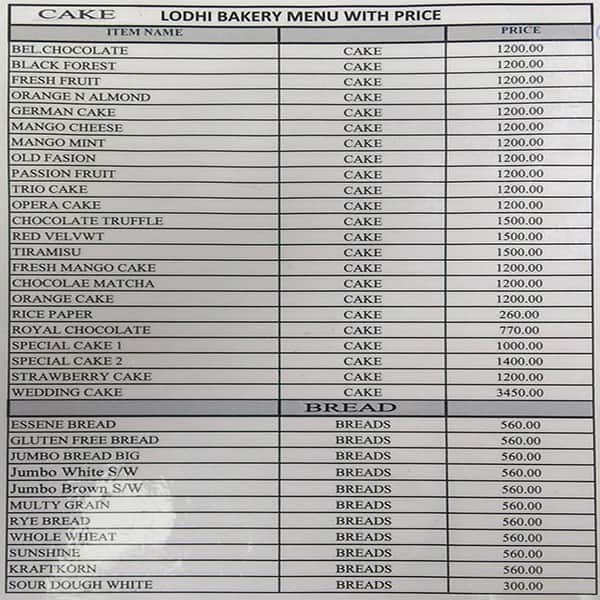 CAKE LODHI BAKERY MENU WITH PRICE

| ITEM NAME | | PRICE |
|---|---|---|
| BEL.CHOCOLATE | CAKE | 1200.00 |
| BLACK FOREST | CAKE | 1200.00 |
| FRESH FRUIT | CAKE | 1200.00 |
| ORANGE N ALMOND | CAKE | 1200.00 |
| GERMAN CAKE | CAKE | 1200.00 |
| MANGO CHEESE | CAKE | 1200.00 |
| MANGO MINT | CAKE | 1200.00 |
| OLD FASION | CAKE | 1200.00 |
| PASSION FRUIT | CAKE | 1200.00 |
| TRIO CAKE | CAKE | 1200.00 |
| OPERA CAKE | CAKE | 1200.00 |
| CHOCOLATE TRUFFLE | CAKE | 1500.00 |
| RED VELVWT | CAKE | 1500.00 |
| TIRAMISU | CAKE | 1500.00 |
| FRESH MANGO CAKE | CAKE | 1200.00 |
| CHOCOLAE MATCHA | CAKE | 1200.00 |
| ORANGE CAKE | CAKE | 1200.00 |
| RICE PAPER | CAKE | 260.00 |
| ROYAL CHOCOLATE | CAKE | 770.00 |
| SPECIAL CAKE 1 | CAKE | 1000.00 |
| SPECIAL CAKE 2 | CAKE | 1400.00 |
| STRAWBERRY CAKE | CAKE | 1200.00 |
| WEDDING CAKE | CAKE | 3450.00 |
| | BREAD | |
| ESSENE BREAD | BREADS | 560.00 |
| GLUTEN FREE BREAD | BREADS | 560.00 |
| JUMBO BREAD BIG | BREADS | 560.00 |
| Jumbo White S/W | BREADS | 560.00 |
| Jumbo Brown S/W | BREADS | 560.00 |
| MULTY GRAIN | BREADS | 560.00 |
| RYE BREAD | BREADS | 560.00 |
| WHOLE WHEAT | BREADS | 560.00 |
| SUNSHINE | BREADS | 560.00 |
| KRAFTKORN | BREADS | 560.00 |
| SOUR DOUGH WHITE | BREADS | 300.00 |